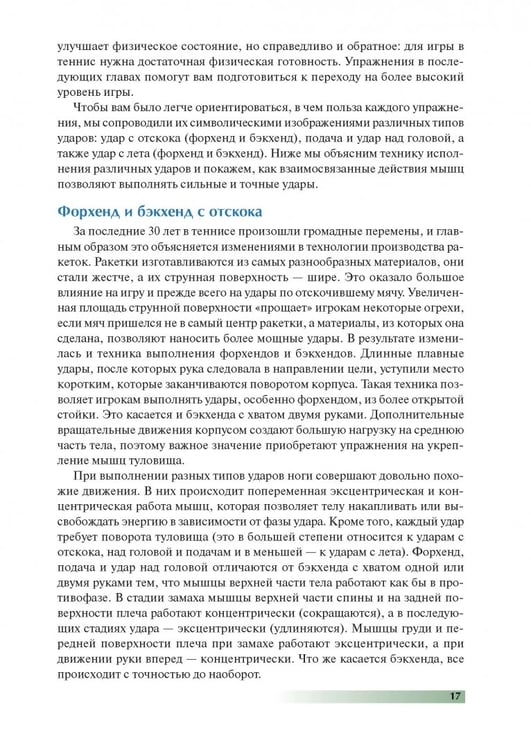 улучшает физическое состояние, но справедливо и обратное: для игры в теннис нужна достаточная физическая готовность. Упражнения в последующих главах помогут вам подготовиться к переходу на более высокий уровень игры.

Чтобы вам было легче ориентироваться, в чем польза каждого упражнения, мы сопроводили их символическими изображениями различных типов ударов: удар с отскока (форхенд и бэкхенд), подача и удар над головой, а также удар с лета (форхенд и бэкхенд). Ниже мы объясним технику исполнения различных ударов и покажем, как взаимосвязанные действия мышц позволяют выполнять сильные и точные удары.

Форхенд и бэкхенд с отскока

За последние 30 лет в теннисе произошли громадные перемены, и главным образом это объясняется изменениями в технологии производства ракеток. Ракетки изготавливаются из самых разнообразных материалов, они стали жестче, а их струнная поверхность — шире. Это оказало большое влияние на игру и прежде всего на удары по отскочившему мячу. Увеличенная площадь струнной поверхности «прощает» игрокам некоторые огрехи, если мяч пришелся не в самый центр ракетки, а материалы, из которых она сделана, позволяют наносить более мощные удары. В результате изменилась и техника выполнения форхендов и бэкхендов. Длинные плавные удары, после которых рука следовала в направлении цели, уступили место коротким, которые заканчиваются поворотом корпуса. Такая техника позволяет игрокам выполнять удары, особенно форхендом, из более открытой стойки. Это касается и бэкхенда с хватом двумя руками. Дополнительные вращательные движения корпусом создают большую нагрузку на среднюю часть тела, поэтому важное значение приобретают упражнения на укрепление мышц туловища.

При выполнении разных типов ударов ноги совершают довольно похожие движения. В них происходит попеременная эксцентрическая и концентрическая работа мышц, которая позволяет телу накапливать или высвобождать энергию в зависимости от фазы удара. Кроме того, каждый удар требует поворота туловища (это в большей степени относится к ударам с отскока, над головой и подачам и в меньшей — к ударам с лета). Форхенд, подача и удар над головой отличаются от бэкхенда с хватом одной или двумя руками тем, что мышцы верхней части тела работают как бы в противофазе. В стадии замаха мышцы верхней части спины и на задней поверхности плеча работают концентрически (сокращаются), а в последующих стадиях удара — эксцентрически (удлиняются). Мышцы груди и передней поверхности плеча при замахе работают эксцентрически, а при движении руки вперед — концентрически. Что же касается бэкхенда, все происходит с точностью до наоборот.

17